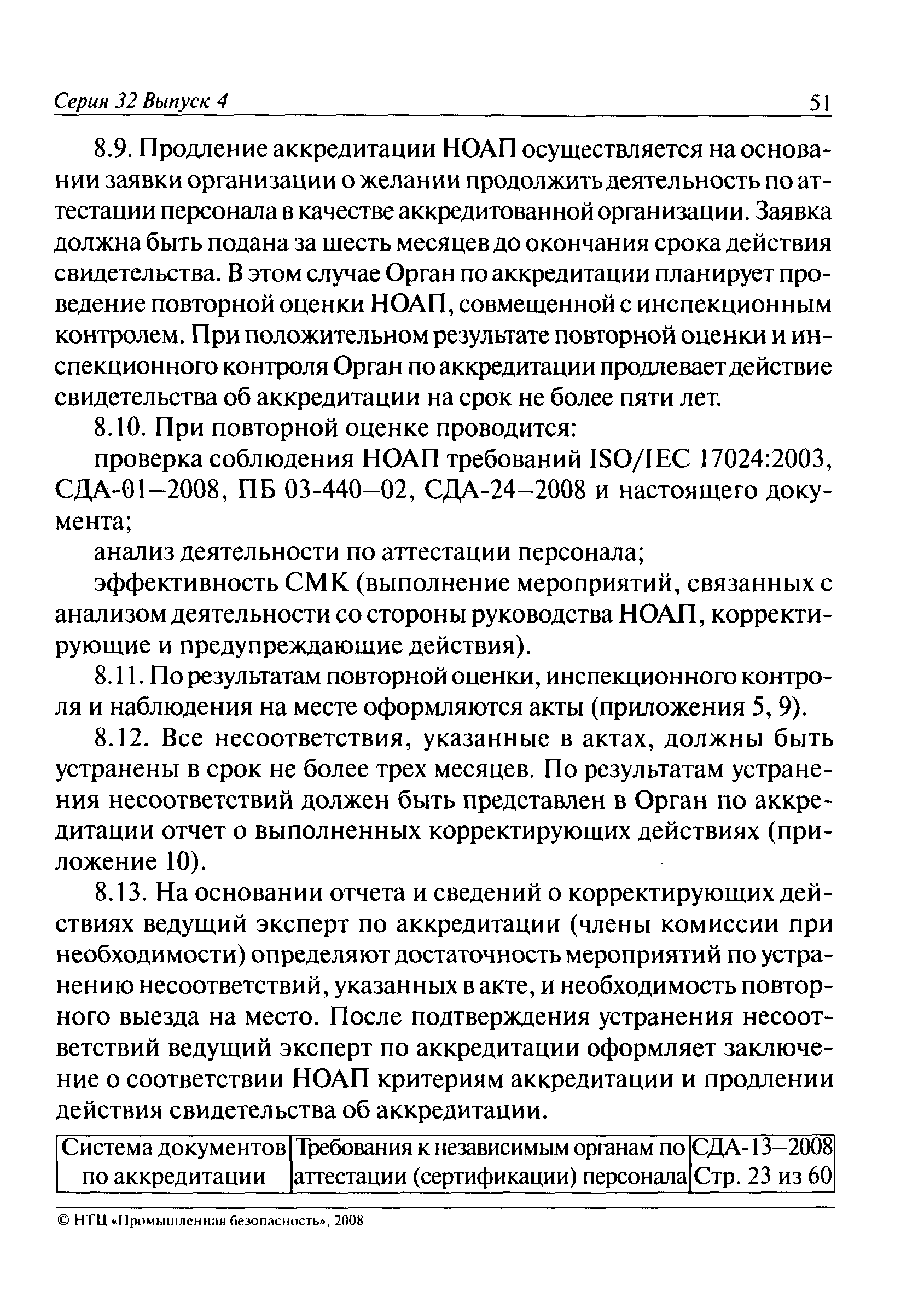 Серия 32 Выпуск 4 51

8.9. Продление аккредитации НОАП осуществляется на основании заявки организации о желании продолжить деятельность по аттестации персонала в качестве аккредитованной организации. Заявка должна быть подана за шесть месяцев до окончания срока действия свидетельства. В этом случае Орган по аккредитации планирует проведение повторной оценки НОАП, совмещенной с инспекционным контролем. При положительном результате повторной оценки и инспекционного контроля Орган по аккредитации продлевает действие свидетельства об аккредитации на срок не более пяти лет.

8.10. При повторной оценке проводится:

проверка соблюдения НОАП требований ISO/IEC 17024:2003, СДА-01–2008, ПБ 03-440–02, СДА-24–2008 и настоящего документа;

анализ деятельности по аттестации персонала;

эффективность СМК (выполнение мероприятий, связанных с анализом деятельности со стороны руководства НОАП, корректирующие и предупреждающие действия).

8.11. По результатам повторной оценки, инспекционного контроля и наблюдения на месте оформляются акты (приложения 5, 9).

8.12. Все несоответствия, указанные в актах, должны быть устранены в срок не более трех месяцев. По результатам устранения несоответствий должен быть представлен в Орган по аккредитации отчет о выполненных корректирующих действиях (приложение 10).

8.13. На основании отчета и сведений о корректирующих действиях ведущий эксперт по аккредитации (члены комиссии при необходимости) определяют достаточность мероприятий по устранению несоответствий, указанных в акте, и необходимость повторного выезда на место. После подтверждения устранения несоответствий ведущий эксперт по аккредитации оформляет заключение о соответствии НОАП критериям аккредитации и продлении действия свидетельства об аккредитации.

| Система документов по аккредитации | Требования к независимым органам по аттестации (сертификации) персонала | СДА-13–2008 Стр. 23 из 60 |
|---|---|---|

© НТЦ «Промышленная безопасность», 2008